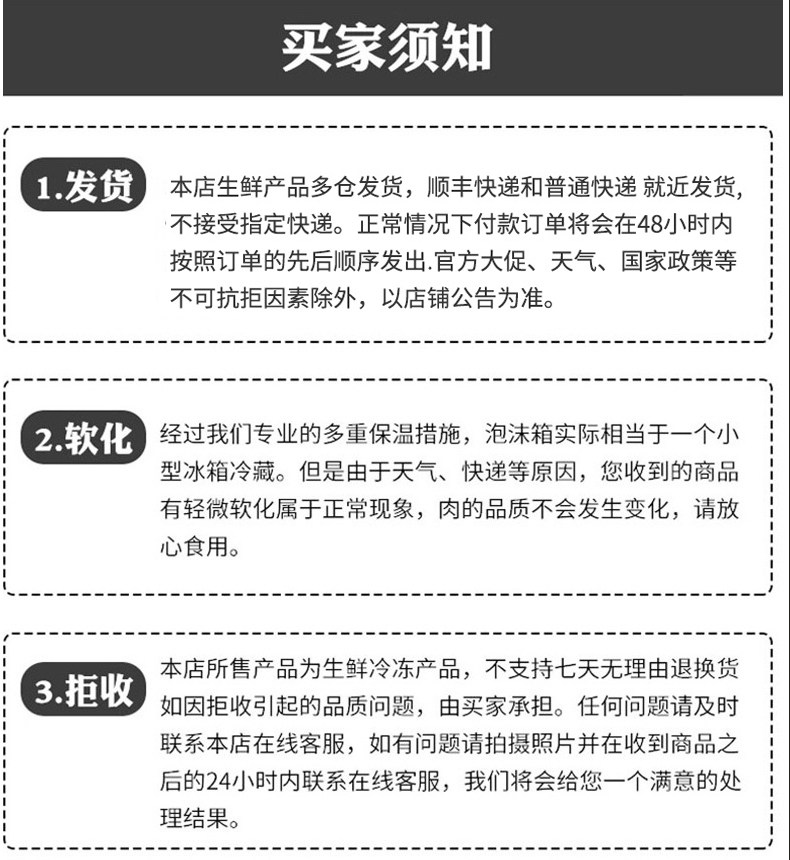 买家须知

1.发货

本店生鲜产品多仓发货，顺丰快递和普通快递 就近发货，不接受指定快递。正常情况下付款订单将会在48小时内按照订单的先后顺序发出.官方大促、天气、国家政策等不可抗拒因素除外，以店铺公告为准。

2.软化

经过我们专业的多重保温措施，泡沫箱实际相当于一个小型冰箱冷藏。但是由于天气、快递等原因，您收到的商品有轻微软化属于正常现象，肉的品质不会发生变化，请放心食用。

3.拒收

本店所售产品为生鲜冷冻产品，不支持七天无理由退换货如因拒收引起的品质问题，由买家承担。任何问题请及时联系本店在线客服，如有问题请拍摄照片并在收到商品之后的24小时内联系在线客服，我们将会给您一个满意的处理结果。